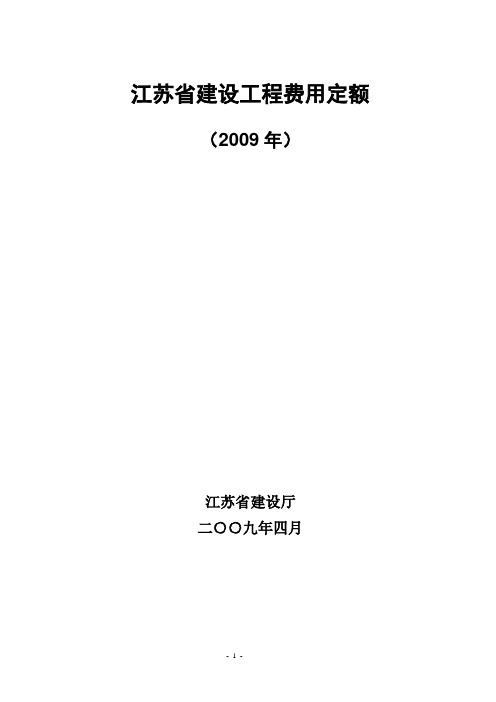 江苏省建设工程费用定额

（2009 年）

江苏省建设厅

二〇〇九年四月

- 1 -